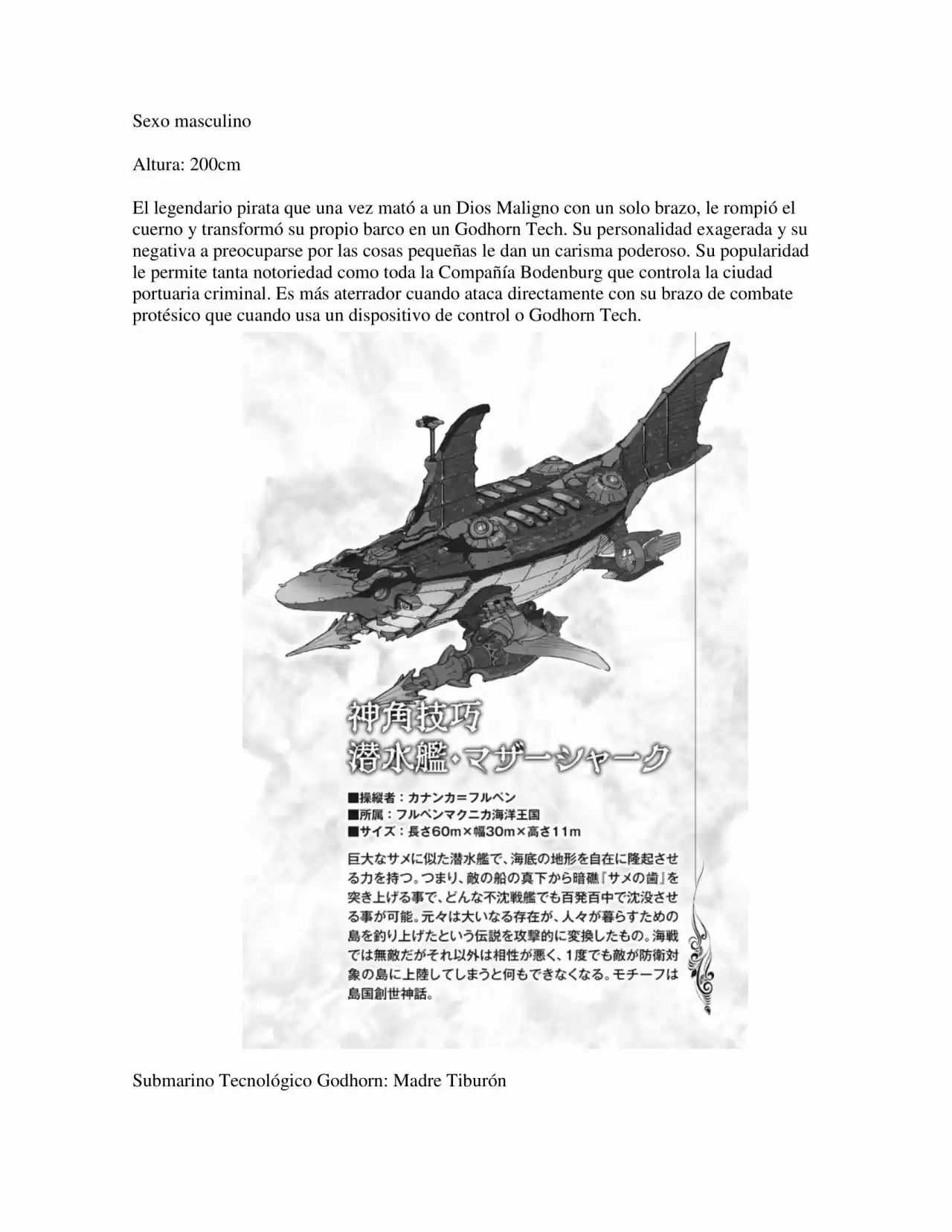 Sexo masculino

Altura: 200cm

El legendario pirata que una vez mató a un Dios Maligno con un solo brazo, le rompió el cuerno y transformó su propio barco en un Godhorn Tech. Su personalidad exagerada y su negativa a preocuparse por las cosas pequeñas le dan un carisma poderoso. Su popularidad le permite tanta notoriedad como toda la Compañía Bodenburg que controla la ciudad portuaria criminal. Es más aterrador cuando ataca directamente con su brazo de combate protésico que cuando usa un dispositivo de control o Godhorn Tech.

神角技巧
潜水艦・マザーシャーク

■操縦者：カナンカ=フルベン
■所属：フルベンマクニカ海洋王国
■サイズ：長さ60m×幅30m×高さ11m

巨大なサメに似た潜水艦で、海底の地形を自在に隆起させる力を持つ。つまり、敵の船の真下から暗礁『サメの歯』を突き上げる事で、どんな不沈戦艦でも百発百中で沈没させる事が可能。元々は大いなる存在が、人々が暮らすための島を釣り上げたという伝説を攻撃的に変換したもの。海戦では無敵だがそれ以外は相性が悪く、1度でも敵が防衛対象の島に上陸してしまうと何もできなくなる。モチーフは島国創世神話。

Submarino Tecnológico Godhorn: Madre Tiburón